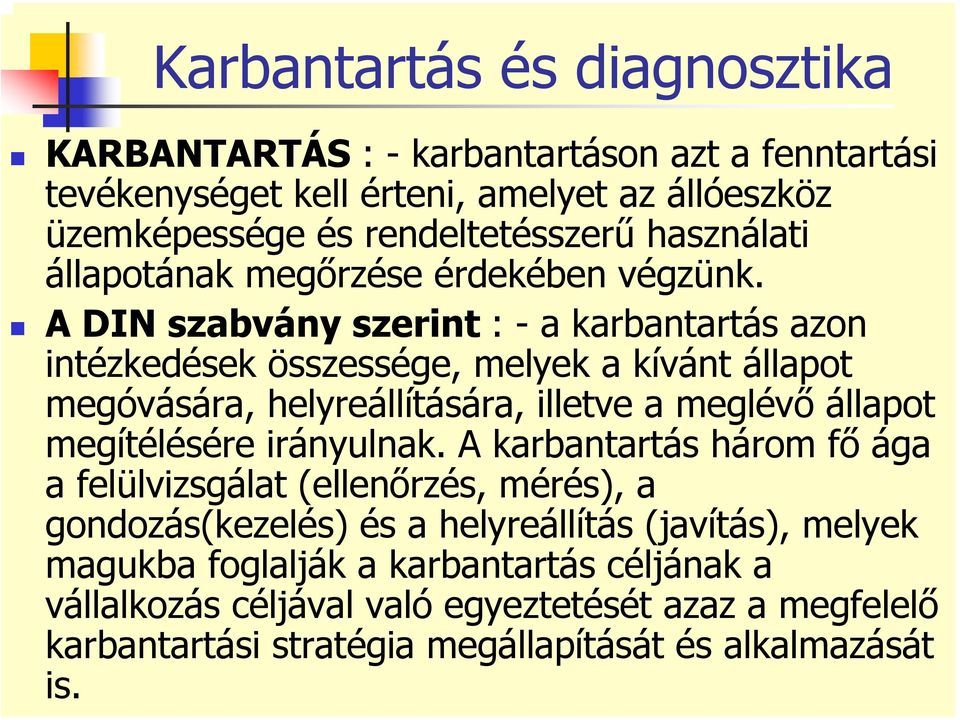 Karbantartás és diagnosztika

KARBANTARTÁS : - karbantartáson azt a fenntartási tevékenységet kell érteni, amelyet az állóeszköz üzemképessége és rendeltetésszerű használati állapotának megőrzése érdekében végzünk.

A DIN szabvány szerint : - a karbantartás azon intézkedések összessége, melyek a kívánt állapot megóvására, helyreállítására, illetve a meglévő állapot megítélésére irányulnak. A karbantartás három fő ága a felülvizsgálat (ellenőrzés, mérés), a gondozás(kezelés) és a helyreállítás (javítás), melyek magukba foglalják a karbantartás céljának a vállalkozás céljával való egyeztetését azaz a megfelelő karbantartási stratégia megállapítását és alkalmazását is.